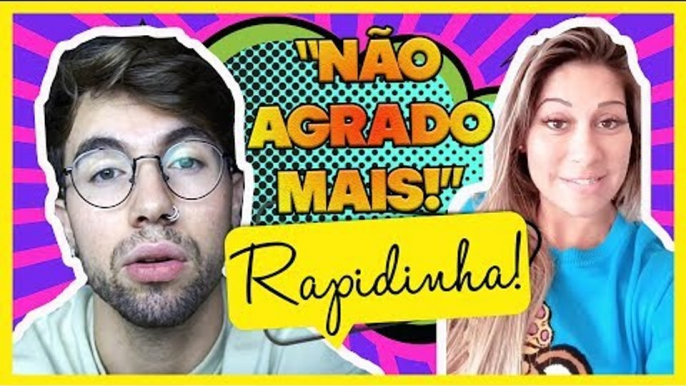 "NÃO AGRADO MAIS!"

Rapidinha!